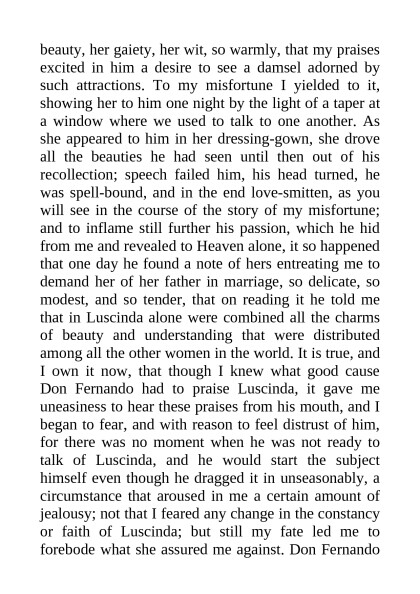 beauty, her gaiety, her wit, so warmly, that my praises excited in him a desire to see a damsel adorned by such attractions. To my misfortune I yielded to it, showing her to him one night by the light of a taper at a window where we used to talk to one another. As she appeared to him in her dressing-gown, she drove all the beauties he had seen until then out of his recollection; speech failed him, his head turned, he was spell-bound, and in the end love-smitten, as you will see in the course of the story of my misfortune; and to inflame still further his passion, which he hid from me and revealed to Heaven alone, it so happened that one day he found a note of hers entreating me to demand her of her father in marriage, so delicate, so modest, and so tender, that on reading it he told me that in Luscinda alone were combined all the charms of beauty and understanding that were distributed among all the other women in the world. It is true, and I own it now, that though I knew what good cause Don Fernando had to praise Luscinda, it gave me uneasiness to hear these praises from his mouth, and I began to fear, and with reason to feel distrust of him, for there was no moment when he was not ready to talk of Luscinda, and he would start the subject himself even though he dragged it in unseasonably, a circumstance that aroused in me a certain amount of jealousy; not that I feared any change in the constancy or faith of Luscinda; but still my fate led me to forebode what she assured me against. Don Fernando